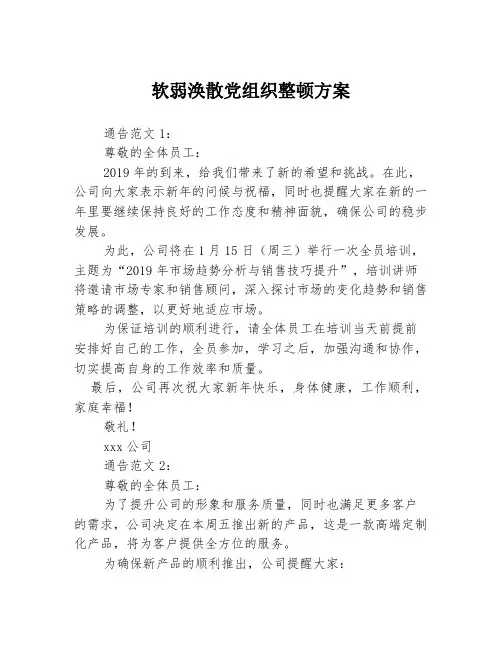 软弱涣散党组织整顿方案

通告范文 1：

尊敬的全体员工：

2019 年的到来，给我们带来了新的希望和挑战。在此，公司向大家表示新年的问候与祝福，同时也提醒大家在新的一年里要继续保持良好的工作态度和精神面貌，确保公司的稳步发展。

为此，公司将在 1 月 15 日（周三）举行一次全员培训，主题为“2019 年市场趋势分析与销售技巧提升”，培训讲师将邀请市场专家和销售顾问，深入探讨市场的变化趋势和销售策略的调整，以更好地适应市场。

为保证培训的顺利进行，请全体员工在培训当天前提前安排好自己的工作，全员参加，学习之后，加强沟通和协作，切实提高自身的工作效率和质量。

最后，公司再次祝大家新年快乐，身体健康，工作顺利，家庭幸福！

敬礼！

xxx 公司

通告范文 2：

尊敬的全体员工：

为了提升公司的形象和服务质量，同时也满足更多客户的需求，公司决定在本周五推出新的产品，这是一款高端定制化产品，将为客户提供全方位的服务。

为确保新产品的顺利推出，公司提醒大家：